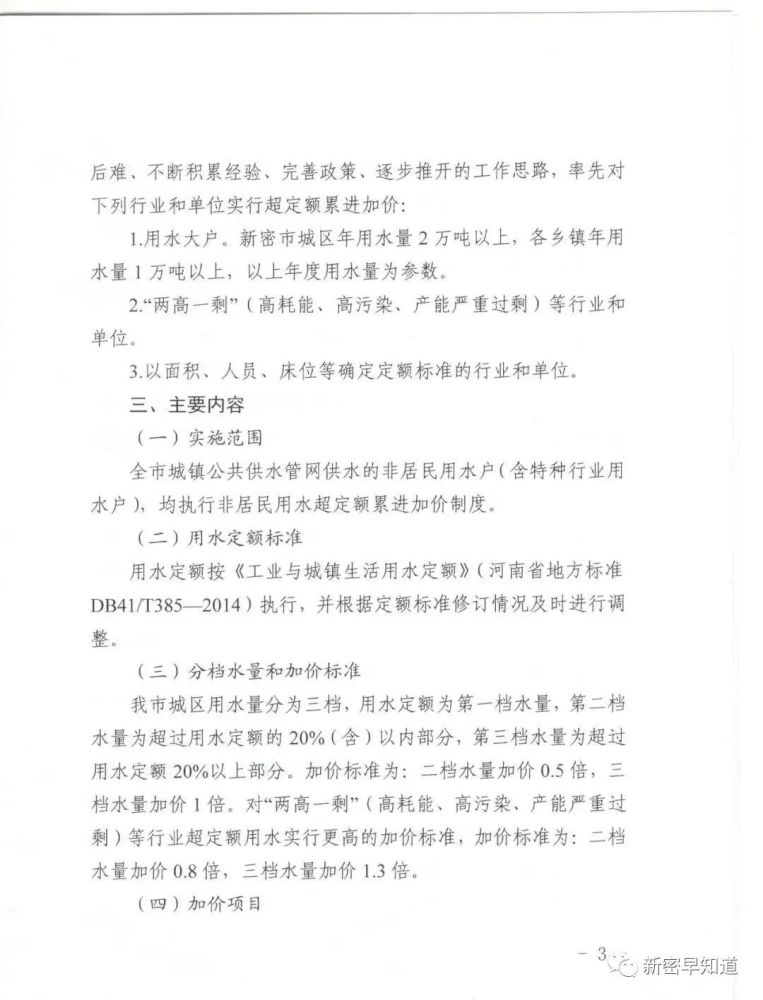 后难、不断积累经验、完善政策、逐步推开的工作思路，率先对下列行业和单位实行超定额累进加价：

1.用水大户。新密市城区年用水量2万吨以上，各乡镇年用水量1万吨以上，以上年度用水量为参数。

2.“两高一剩”（高耗能、高污染、产能严重过剩）等行业和单位。

3.以面积、人员、床位等确定定额标准的行业和单位。

三、主要内容

（一）实施范围

全市城镇公共供水管网供水的非居民用水户（含特种行业用水户），均执行非居民用水超定额累进加价制度。

（二）用水定额标准

用水定额按《工业与城镇生活用水定额》（河南省地方标准DB41/T385—2014）执行，并根据定额标准修订情况及时进行调整。

（三）分档水量和加价标准

我市城区用水量分为三档，用水定额为第一档水量，第二档水量为超过用水定额的20%（含）以内部分，第三档水量为超过用水定额20%以上部分。加价标准为：二档水量加价0.5倍，三档水量加价1倍。对“两高一剩”（高耗能、高污染、产能严重过剩）等行业超定额用水实行更高的加价标准，加价标准为：二档水量加价0.8倍，三档水量加价1.3倍。

（四）加价项目

- 3 -

新密早知道